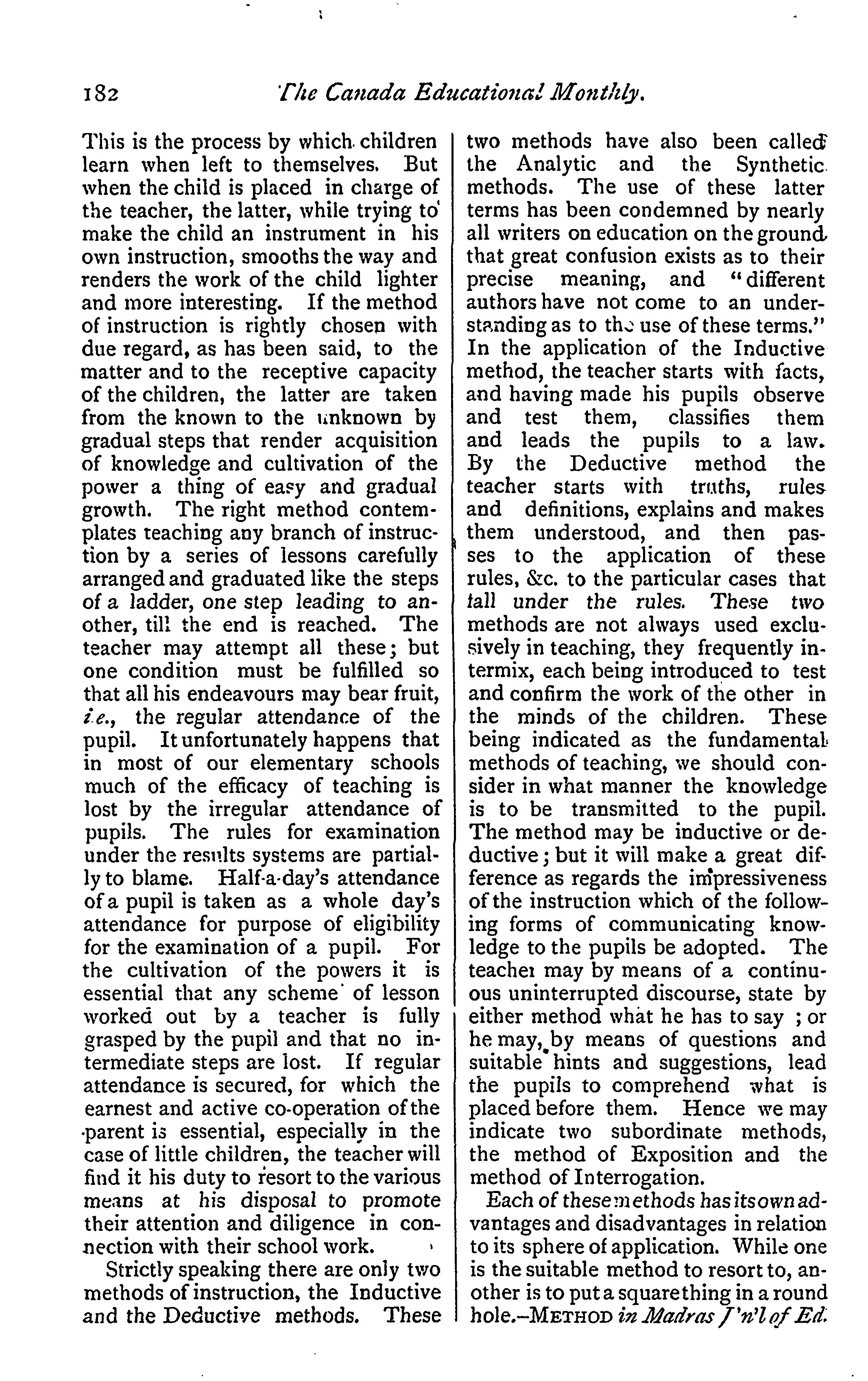 182 The Canada Educational Monthly.

This is the process by which children learn when left to themselves. But when the child is placed in charge of the teacher, the latter, while trying to make the child an instrument in his own instruction, smooths the way and renders the work of the child lighter and more interesting. If the method of instruction is rightly chosen with due regard, as has been said, to the matter and to the receptive capacity of the children, the latter are taken from the known to the unknown by gradual steps that render acquisition of knowledge and cultivation of the power a thing of easy and gradual growth. The right method contemplates teaching any branch of instruction by a series of lessons carefully arranged and graduated like the steps of a ladder, one step leading to another, till the end is reached. The teacher may attempt all these; but one condition must be fulfilled so that all his endeavours may bear fruit, i.e., the regular attendance of the pupil. It unfortunately happens that in most of our elementary schools much of the efficacy of teaching is lost by the irregular attendance of pupils. The rules for examination under the results systems are partially to blame. Half-a-day's attendance of a pupil is taken as a whole day's attendance for purpose of eligibility for the examination of a pupil. For the cultivation of the powers it is essential that any scheme of lesson worked out by a teacher is fully grasped by the pupil and that no intermediate steps are lost. If regular attendance is secured, for which the earnest and active co-operation of the parent is essential, especially in the case of little children, the teacher will find it his duty to resort to the various means at his disposal to promote their attention and diligence in connection with their school work.

Strictly speaking there are only two methods of instruction, the Inductive and the Deductive methods. These two methods have also been called the Analytic and the Synthetic methods. The use of these latter terms has been condemned by nearly all writers on education on the ground that great confusion exists as to their precise meaning, and "different authors have not come to an understanding as to the use of these terms." In the application of the Inductive method, the teacher starts with facts, and having made his pupils observe and test them, classifies them and leads the pupils to a law. By the Deductive method the teacher starts with truths, rules and definitions, explains and makes them understood, and then passes to the application of these rules, &c. to the particular cases that fall under the rules. These two methods are not always used exclusively in teaching, they frequently intermix, each being introduced to test and confirm the work of the other in the minds of the children. These being indicated as the fundamental methods of teaching, we should consider in what manner the knowledge is to be transmitted to the pupil. The method may be inductive or deductive; but it will make a great difference as regards the impressiveness of the instruction which of the following forms of communicating knowledge to the pupils be adopted. The teacher may by means of a continuous uninterrupted discourse, state by either method what he has to say ; or he may, by means of questions and suitable hints and suggestions, lead the pupils to comprehend what is placed before them. Hence we may indicate two subordinate methods, the method of Exposition and the method of Interrogation.

Each of these methods has its own advantages and disadvantages in relation to its sphere of application. While one is the suitable method to resort to, another is to put a square thing in a round hole.—METHOD in Madras J'n'l of Ed.